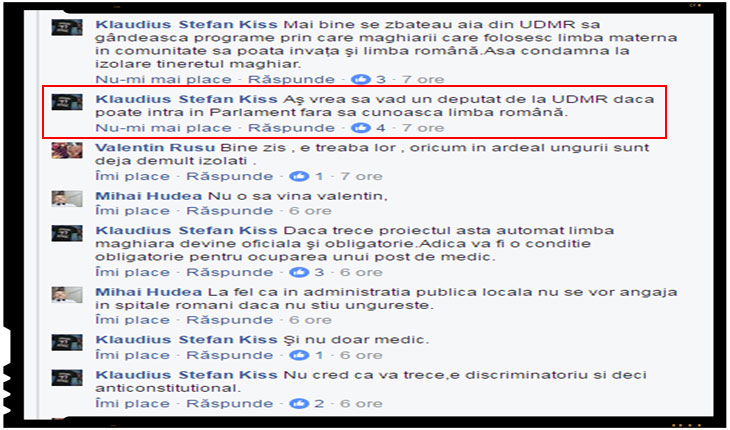 Klaudius Stefan Kiss Mai bine se zbateau aia din UDMR sa gândeasca programe prin care maghiarii care folosesc limba materna in comunitate sa poata invaţa şi limba română.Asa condamna la izolare tineretul maghiar.
Nu-mi mai place · Răspunde · 3 · 7 ore

Klaudius Stefan Kiss Aş vrea sa vad un deputat de la UDMR daca poate intra in Parlament fara sa cunoasca limba română.
Nu-mi mai place · Răspunde · 4 · 7 ore

Valentin Rusu Bine zis , e treaba lor , oricum in ardeal ungurii sunt deja demult izolati .
Îmi place · Răspunde · 1 · 7 ore

Mihai Hudea Nu o sa vina valentin,
Îmi place · Răspunde · 6 ore

Klaudius Stefan Kiss Daca trece proiectul asta automat limba maghiara devine oficiala şi obligatorie.Adica va fi o conditie obligatorie pentru ocuparea unui post de medic.
Îmi place · Răspunde · 3 · 6 ore

Mihai Hudea La fel ca in administratia publica locala nu se vor angaja in spitale romani daca nu stiu ungureste.
Îmi place · Răspunde · 6 ore

Klaudius Stefan Kiss Şi nu doar medic.
Îmi place · Răspunde · 1 · 6 ore

Klaudius Stefan Kiss Nu cred ca va trece,e discriminatoriu si deci anticonstitutional.
Îmi place · Răspunde · 2 · 6 ore